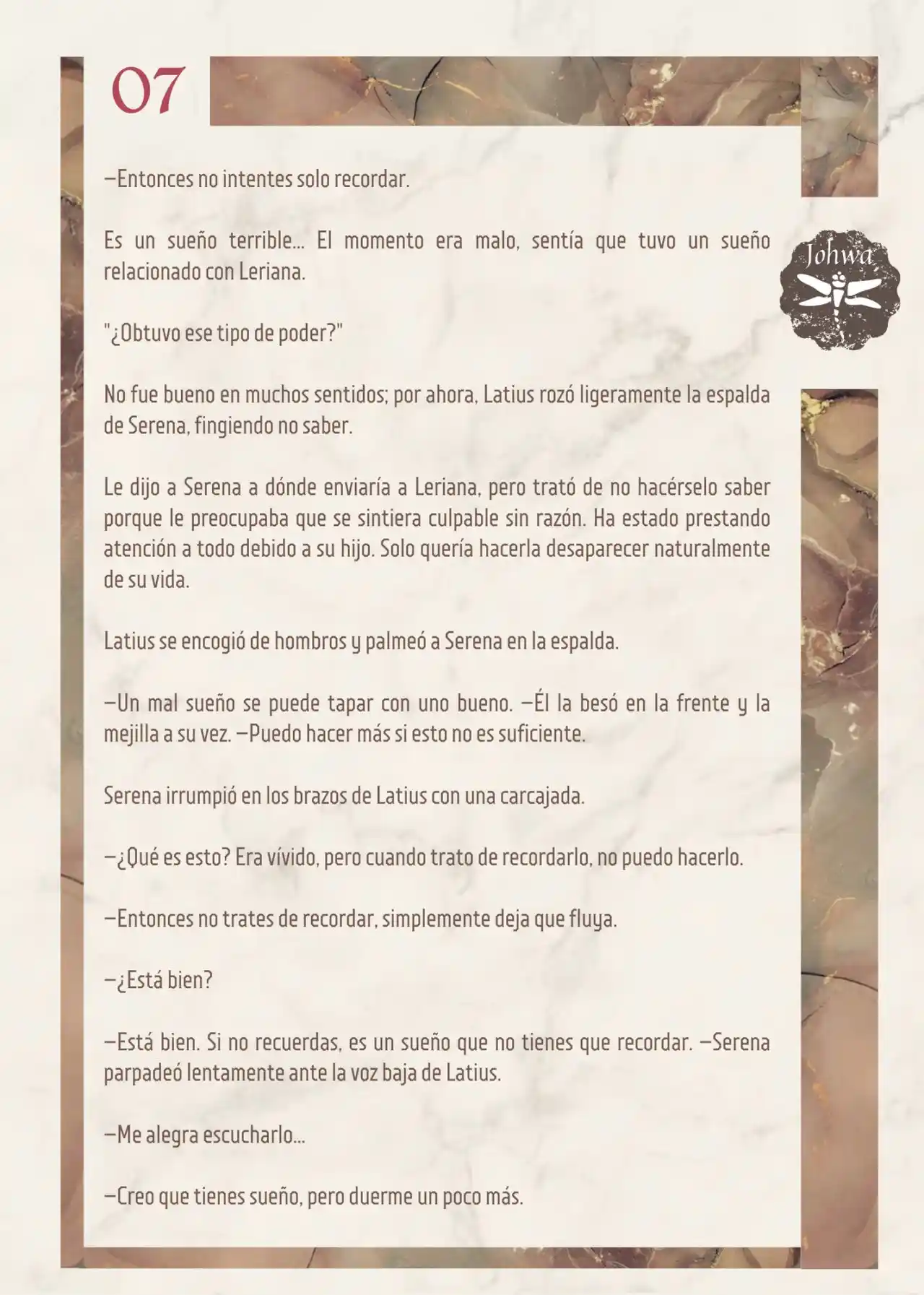 07

Johwa

—Entonces no intentes solo recordar.

Es un sueño terrible... El momento era malo, sentía que tuvo un sueño relacionado con Leriana.

"¿Obtuvo ese tipo de poder?"

No fue bueno en muchos sentidos; por ahora, Latius rozó ligeramente la espalda de Serena, fingiendo no saber.

Le dijo a Serena a dónde enviaría a Leriana, pero trató de no hacérselo saber porque le preocupaba que se sintiera culpable sin razón. Ha estado prestando atención a todo debido a su hijo. Solo quería hacerla desaparecer naturalmente de su vida.

Latius se encogió de hombros y palmeó a Serena en la espalda.

—Un mal sueño se puede tapar con uno bueno. —Él la besó en la frente y la mejilla a su vez. —Puedo hacer más si esto no es suficiente.

Serena irrumpió en los brazos de Latius con una carcajada.

—¿Qué es esto? Era vívido, pero cuando trato de recordarlo, no puedo hacerlo.

—Entonces no trates de recordar, simplemente deja que fluya.

—¿Está bien?

—Está bien. Si no recuerdas, es un sueño que no tienes que recordar. —Serena parpadeó lentamente ante la voz baja de Latius.

—Me alegra escucharlo...

—Creo que tienes sueño, pero duerme un poco más.